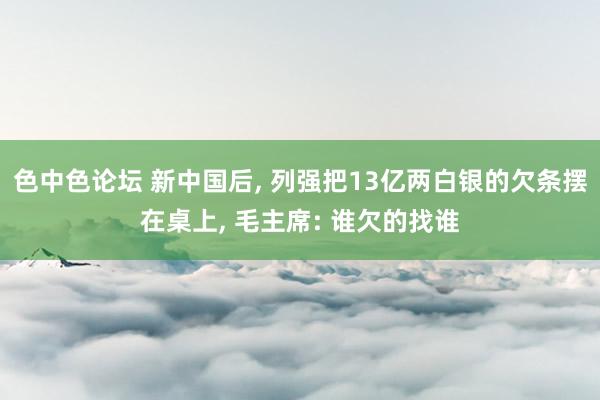 色中色论坛 新中国后, 列强把13亿两白银的欠条摆在桌上, 毛主席: 谁欠的找谁